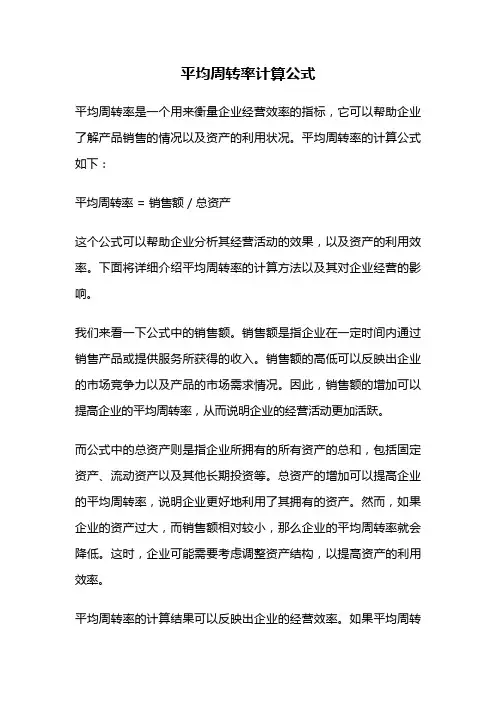 平均周转率计算公式

平均周转率是一个用来衡量企业经营效率的指标，它可以帮助企业了解产品销售的情况以及资产的利用状况。平均周转率的计算公式如下：

平均周转率 = 销售额 / 总资产

这个公式可以帮助企业分析其经营活动的效果，以及资产的利用效率。下面将详细介绍平均周转率的计算方法以及其对企业经营的影响。

我们来看一下公式中的销售额。销售额是指企业在一定时间内通过销售产品或提供服务所获得的收入。销售额的高低可以反映出企业的市场竞争力以及产品的市场需求情况。因此，销售额的增加可以提高企业的平均周转率，从而说明企业的经营活动更加活跃。

而公式中的总资产则是指企业所拥有的所有资产的总和，包括固定资产、流动资产以及其他长期投资等。总资产的增加可以提高企业的平均周转率，说明企业更好地利用了其拥有的资产。然而，如果企业的资产过大，而销售额相对较小，那么企业的平均周转率就会降低。这时，企业可能需要考虑调整资产结构，以提高资产的利用效率。

平均周转率的计算结果可以反映出企业的经营效率。如果平均周转